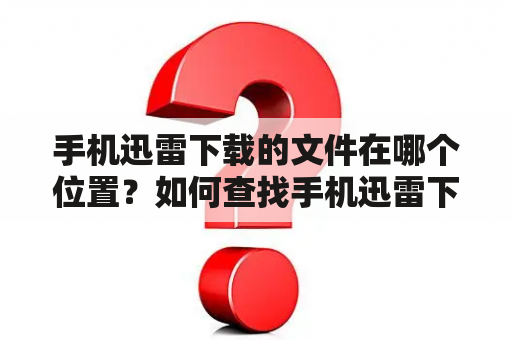 手机迅雷下载的文件在哪个位置？如何查找手机迅雷下